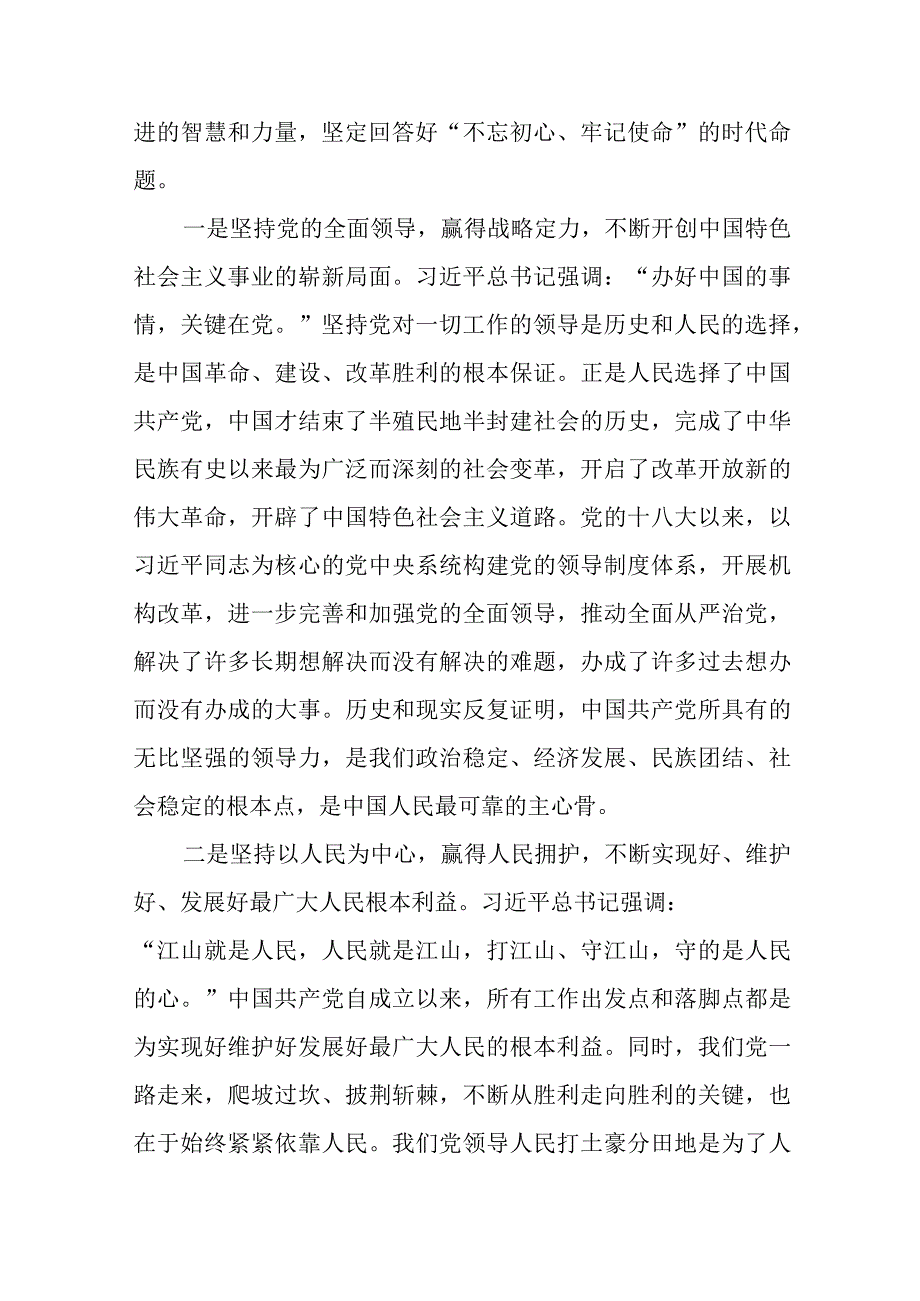 进的智慧和力量，坚定回答好“不忘初心、牢记使命”的时代命题。

一是坚持党的全面领导，赢得战略定力，不断开创中国特色社会主义事业的崭新局面。习近平总书记强调：“办好中国的事情，关键在党。”坚持党对一切工作的领导是历史和人民的选择，是中国革命、建设、改革胜利的根本保证。正是人民选择了中国共产党，中国才结束了半殖民地半封建社会的历史，完成了中华民族有史以来最为广泛而深刻的社会变革，开启了改革开放新的伟大革命，开辟了中国特色社会主义道路。党的十八大以来，以习近平同志为核心的党中央系统构建党的领导制度体系，开展机构改革，进一步完善和加强党的全面领导，推动全面从严治党，解决了许多长期想解决而没有解决的难题，办成了许多过去想办而没有办成的大事。历史和现实反复证明，中国共产党所具有的无比坚强的领导力，是我们政治稳定、经济发展、民族团结、社会稳定的根本点，是中国人民最可靠的主心骨。

二是坚持以人民为中心，赢得人民拥护，不断实现好、维护好、发展好最广大人民根本利益。习近平总书记强调：“江山就是人民，人民就是江山，打江山、守江山，守的是人民的心。”中国共产党自成立以来，所有工作出发点和落脚点都是为实现好维护好发展好最广大人民的根本利益。同时，我们党一路走来，爬坡过坎、披荆斩棘，不断从胜利走向胜利的关键，也在于始终紧紧依靠人民。我们党领导人民打土豪分田地是为了人